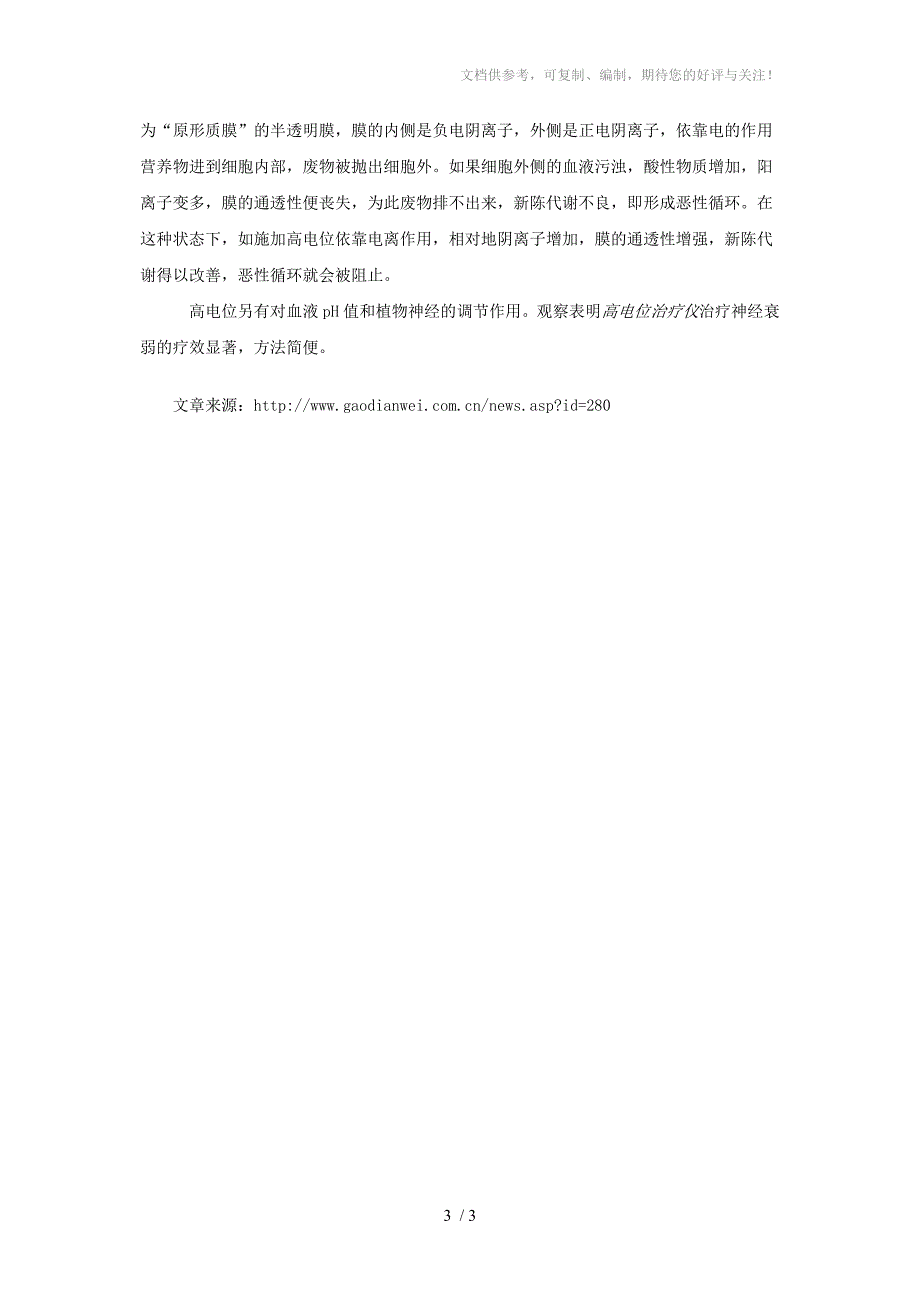 文档供参考，可复制、编制，期待您的好评与关注！

为“原形质膜”的半透明膜，膜的内侧是负电阴离子，外侧是正电阴离子，依靠电的作用营养物进到细胞内部，废物被抛出细胞外。如果细胞外侧的血液污浊，酸性物质增加，阳离子变多，膜的通透性便丧失，为此废物排不出来，新陈代谢不良，即形成恶性循环。在这种状态下，如施加高电位依靠电离作用，相对地阴离子增加，膜的通透性增强，新陈代谢得以改善，恶性循环就会被阻止。

高电位另有对血液 pH 值和植物神经的调节作用。观察表明高电位治疗仪治疗神经衰弱的疗效显著，方法简便。

文章来源：http://www.gaodianwei.com.cn/news.asp?id=280

3 / 3